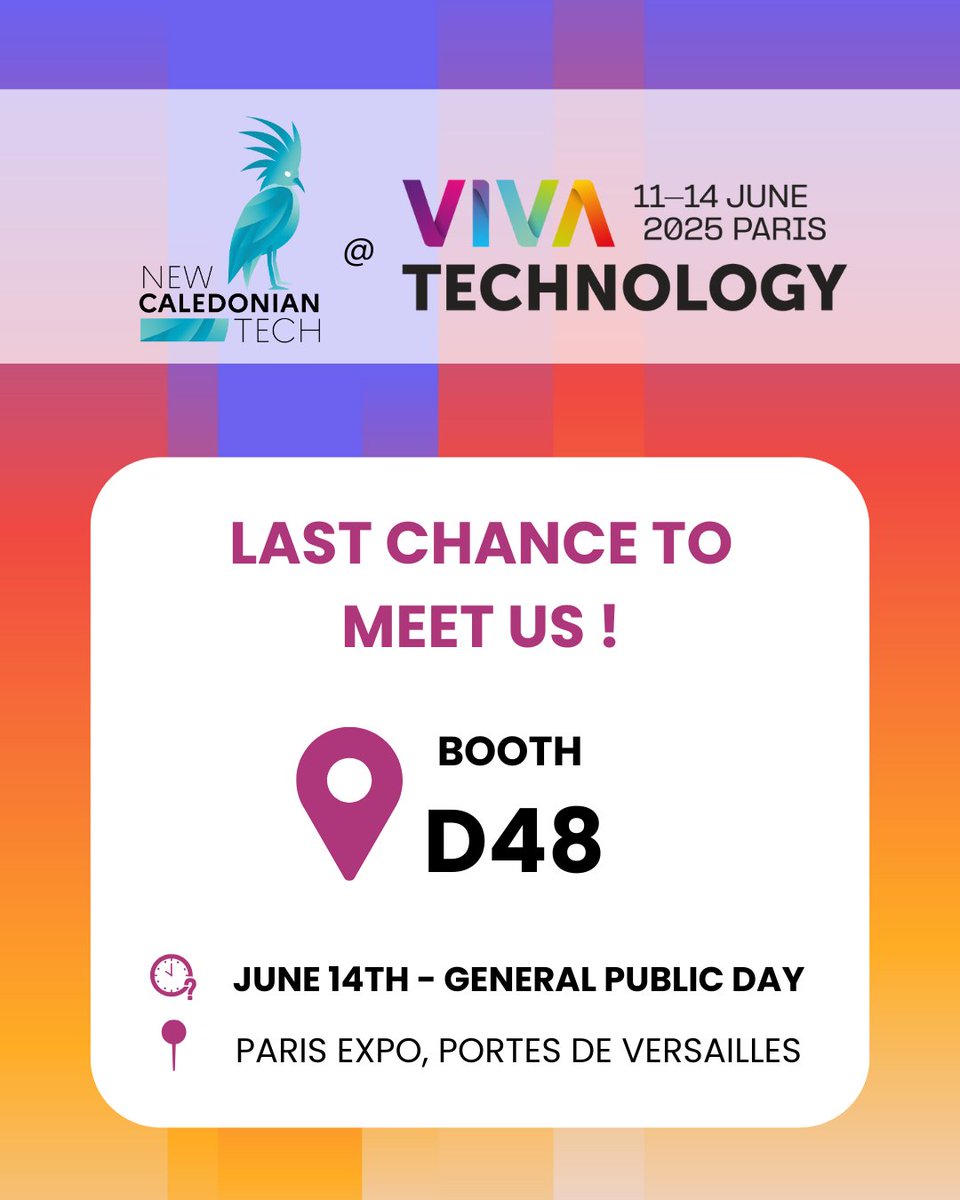 NEW CALEDONIAN TECH

@

VIVA TECHNOLOGY

11–14 JUNE 2025 PARIS

LAST CHANCE TO MEET US !

BOOTH

D48

JUNE 14TH - GENERAL PUBLIC DAY

PARIS EXPO, PORTES DE VERSAILLES